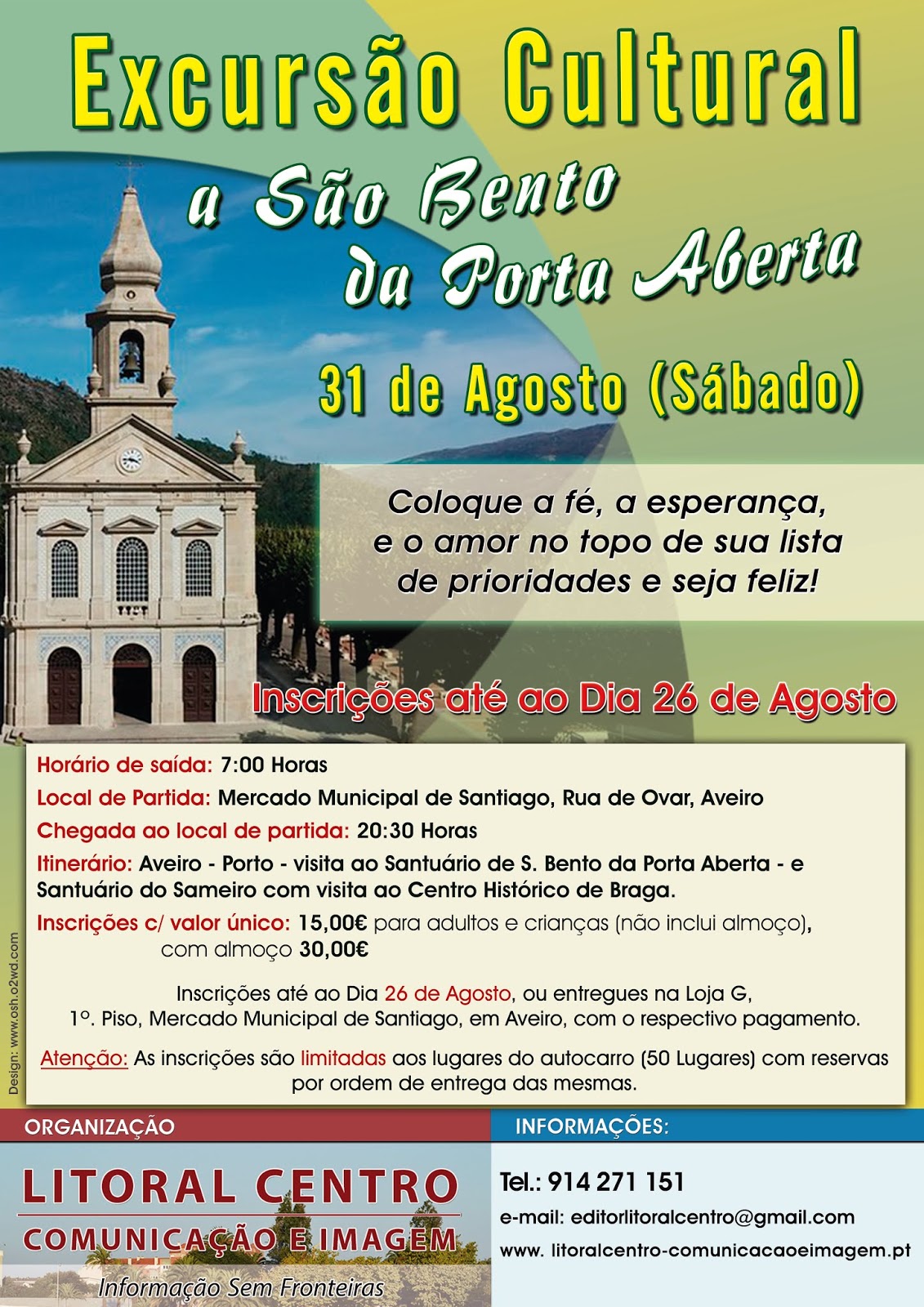 Excursão Cultural

a São Bento da Porta Aberta

31 de Agosto (Sábado)

Coloque a fé, a esperança, e o amor no topo de sua lista de prioridades e seja feliz!

Inscrições até ao Dia 26 de Agosto

Horário de saída: 7:00 Horas

Local de Partida: Mercado Municipal de Santiago, Rua de Ovar, Aveiro

Chegada ao local de partida: 20:30 Horas

Itinerário: Aveiro - Porto - visita ao Santuário de S. Bento da Porta Aberta - e Santuário do Sameiro com visita ao Centro Histórico de Braga.

Inscrições c/ valor único: 15,00€ para adultos e crianças (não inclui almoço), com almoço 30,00€

Inscrições até ao Dia 26 de Agosto, ou entregues na Loja G, 1º. Piso, Mercado Municipal de Santiago, em Aveiro, com o respectivo pagamento.

Atenção: As inscrições são limitadas aos lugares do autocarro (50 Lugares) com reservas por ordem de entrega das mesmas.

Design: www.osh.o2wd.com

ORGANIZAÇÃO

LITORAL CENTRO
COMUNICAÇÃO E IMAGEM
Informação Sem Fronteiras

INFORMAÇÕES:

Tel.: 914 271 151

e-mail: editorlitoralcentro@gmail.com

www. litoralcentro-comunicacaoeimagem.pt